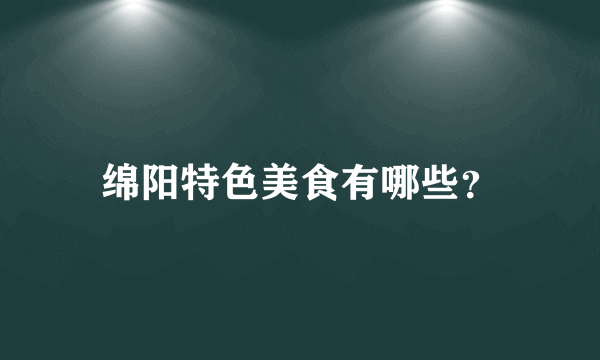 绵阳特色美食有哪些?